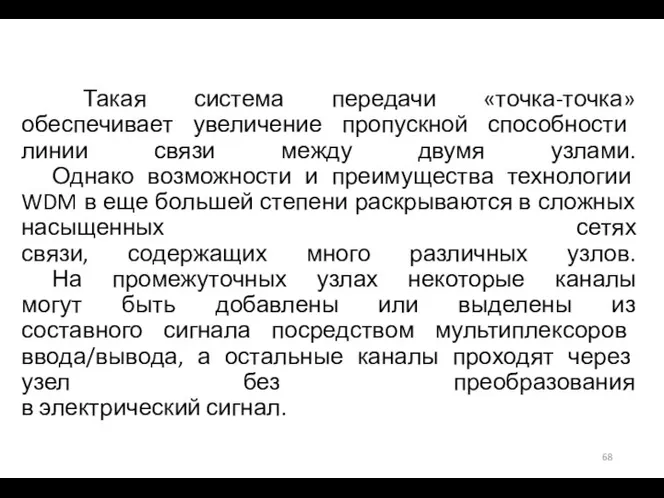 Такая система передачи «точка-точка» обеспечивает увеличение пропускной способности линии связи между двумя узлами.

Однако возможности и преимущества технологии WDM в еще большей степени раскрываются в сложных насыщенных сетях связи, содержащих много различных узлов.

На промежуточных узлах некоторые каналы могут быть добавлены или выделены из составного сигнала посредством мультиплексоров ввода/вывода, а остальные каналы проходят через узел без преобразования в электрический сигнал.

68